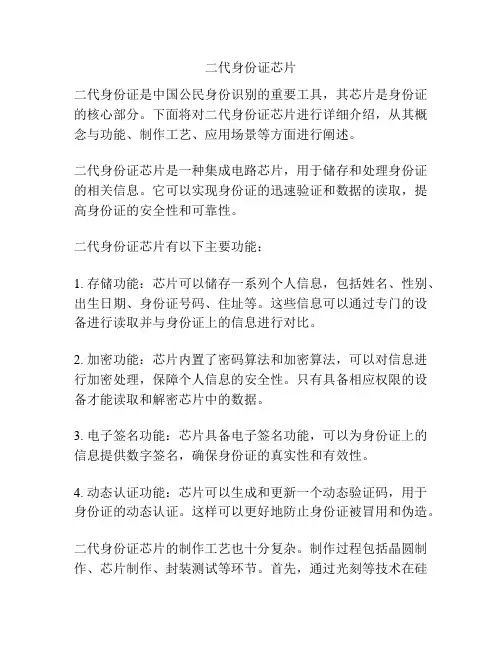 二代身份证芯片

二代身份证是中国公民身份识别的重要工具，其芯片是身份证的核心部分。下面将对二代身份证芯片进行详细介绍，从其概念与功能、制作工艺、应用场景等方面进行阐述。

二代身份证芯片是一种集成电路芯片，用于储存和处理身份证的相关信息。它可以实现身份证的迅速验证和数据的读取，提高身份证的安全性和可靠性。

二代身份证芯片有以下主要功能：

1. 存储功能：芯片可以储存一系列个人信息，包括姓名、性别、出生日期、身份证号码、住址等。这些信息可以通过专门的设备进行读取并与身份证上的信息进行对比。

2. 加密功能：芯片内置了密码算法和加密算法，可以对信息进行加密处理，保障个人信息的安全性。只有具备相应权限的设备才能读取和解密芯片中的数据。

3. 电子签名功能：芯片具备电子签名功能，可以为身份证上的信息提供数字签名，确保身份证的真实性和有效性。

4. 动态认证功能：芯片可以生成和更新一个动态验证码，用于身份证的动态认证。这样可以更好地防止身份证被冒用和伪造。

二代身份证芯片的制作工艺也十分复杂。制作过程包括晶圆制作、芯片制作、封装测试等环节。首先，通过光刻等技术在硅